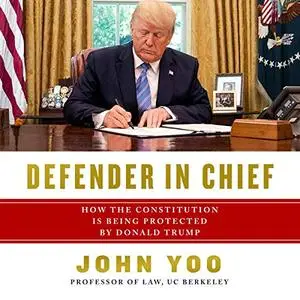 DEFENDER IN CHIEF

HOW THE CONSTITUTION IS BEING PROTECTED BY DONALD TRUMP

JOHN YOO

PROFESSOR OF LAW, UC BERKELEY